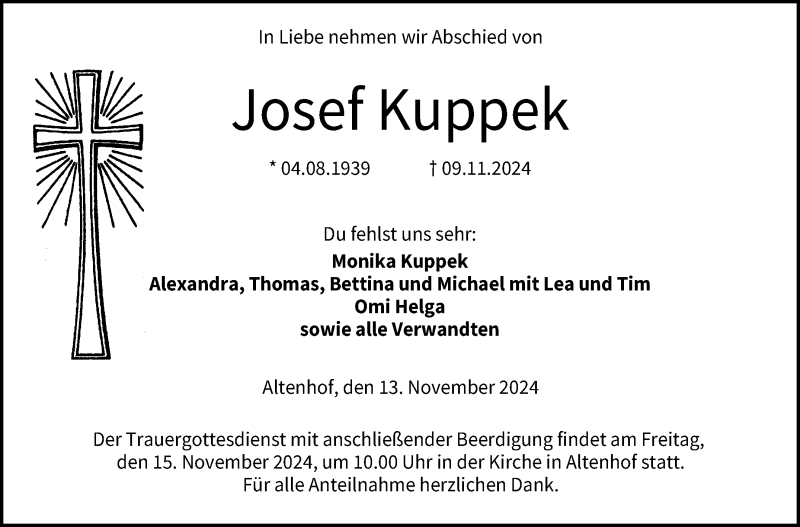 In Liebe nehmen wir Abschied von

Josef Kuppek

* 04.08.1939 † 09.11.2024

Du fehlst uns sehr:
Monika Kuppek
Alexandra, Thomas, Bettina und Michael mit Lea und Tim
Omi Helga
sowie alle Verwandten

Altenhof, den 13. November 2024

Der Trauergottesdienst mit anschließender Beerdigung findet am Freitag, den 15. November 2024, um 10.00 Uhr in der Kirche in Altenhof statt.
Für alle Anteilnahme herzlichen Dank.